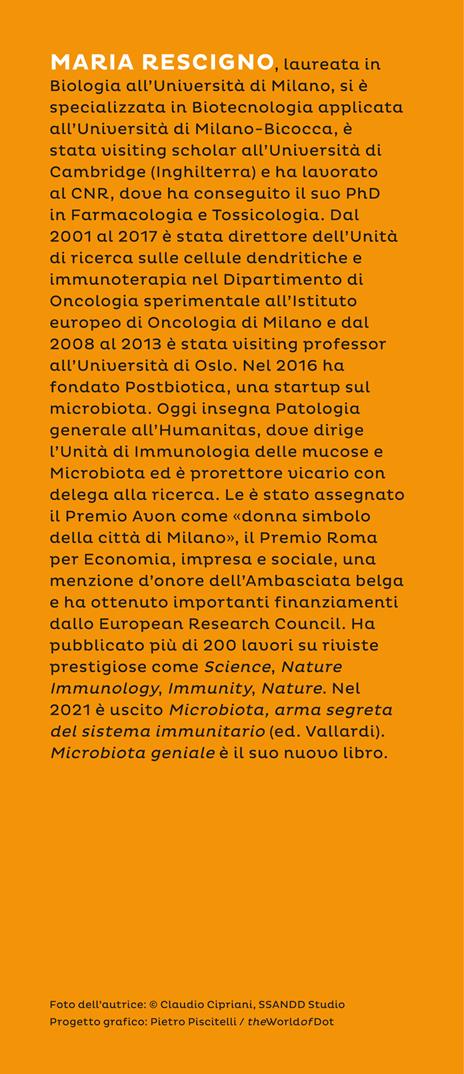 MARIA RESCIGNO, laureata in Biologia all'Università di Milano, si è specializzata in Biotecnologia applicata all'Università di Milano-Bicocca, è stata visiting scholar all'Università di Cambridge (Inghilterra) e ha lavorato al CNR, dove ha conseguito il suo PhD in Farmacologia e Tossicologia. Dal 2001 al 2017 è stata direttore dell'Unità di ricerca sulle cellule dendritiche e immunoterapia nel Dipartimento di Oncologia sperimentale all'Istituto europeo di Oncologia di Milano e dal 2008 al 2013 è stata visiting professor all'Università di Oslo. Nel 2016 ha fondato Postbiotica, una startup sul microbiota. Oggi insegna Patologia generale all'Humanitas, dove dirige l'Unità di Immunologia delle mucose e Microbiota ed è prorettore vicario con delega alla ricerca. Le è stato assegnato il Premio Avon come «donna simbolo della città di Milano», il Premio Roma per Economia, impresa e sociale, una menzione d'onore dell'Ambasciata belga e ha ottenuto importanti finanziamenti dallo European Research Council. Ha pubblicato più di 200 lavori su riviste prestigiose come Science, Nature Immunology, Immunity, Nature. Nel 2021 è uscito Microbiota, arma segreta del sistema immunitario (ed. Vallardi). Microbiota geniale è il suo nuovo libro.

Foto dell'autrice: © Claudio Cipriani, SSANDD Studio
Progetto grafico: Pietro Piscitelli / theWorldofDot